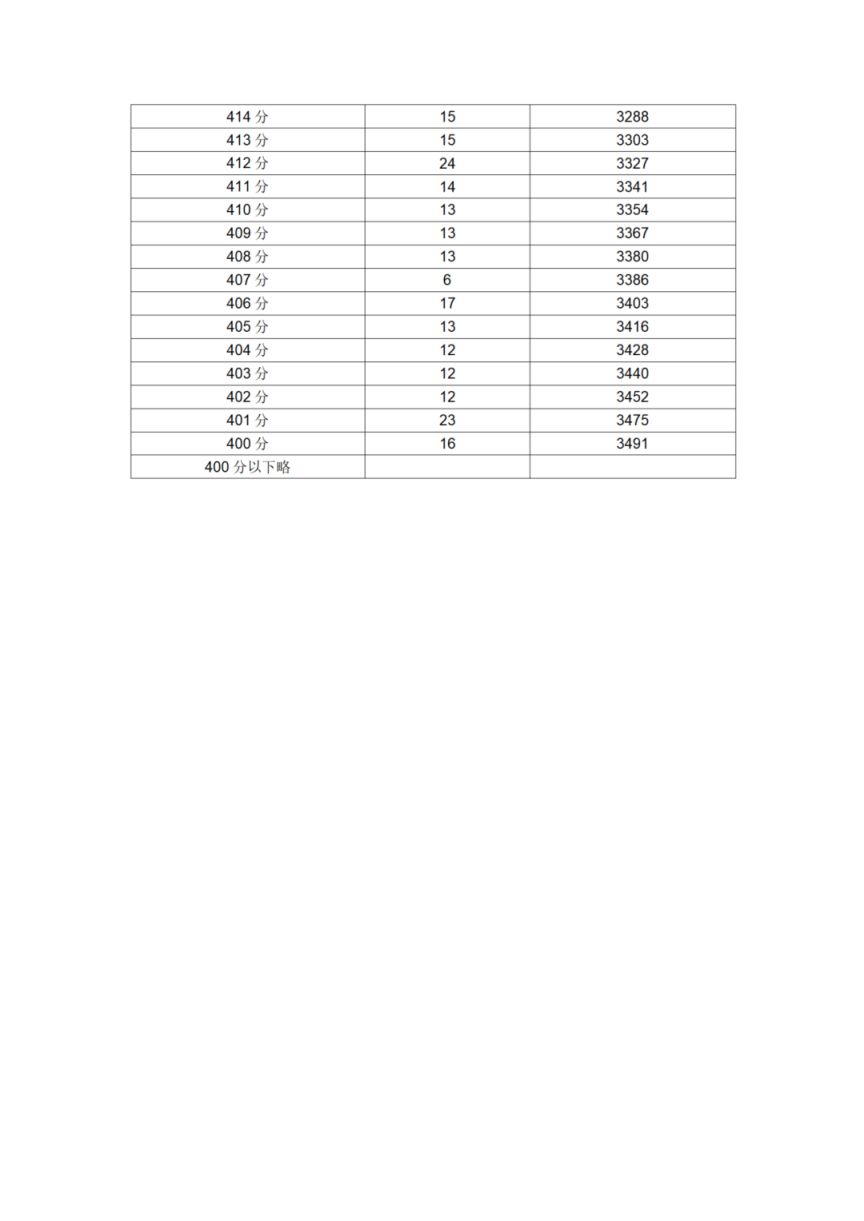 | 414 分 | 15 | 3288 |
|---|---|---|
| 413 分 | 15 | 3303 |
| 412 分 | 24 | 3327 |
| 411 分 | 14 | 3341 |
| 410 分 | 13 | 3354 |
| 409 分 | 13 | 3367 |
| 408 分 | 13 | 3380 |
| 407 分 | 6 | 3386 |
| 406 分 | 17 | 3403 |
| 405 分 | 13 | 3416 |
| 404 分 | 12 | 3428 |
| 403 分 | 12 | 3440 |
| 402 分 | 12 | 3452 |
| 401 分 | 23 | 3475 |
| 400 分 | 16 | 3491 |
| 400 分以下略 | | |